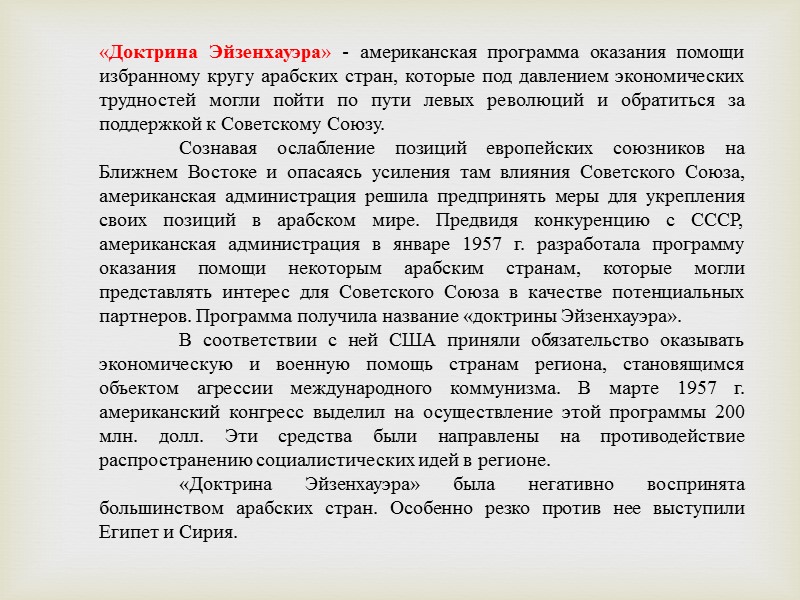 «Доктрина Эйзенхауэра» - американская программа оказания помощи избранному кругу арабских стран, которые под давлением экономических трудностей могли пойти по пути левых революций и обратиться за поддержкой к Советскому Союзу.

Сознавая ослабление позиций европейских союзников на Ближнем Востоке и опасаясь усиления там влияния Советского Союза, американская администрация решила предпринять меры для укрепления своих позиций в арабском мире. Предвидя конкуренцию с СССР, американская администрация в январе 1957 г. разработала программу оказания помощи некоторым арабским странам, которые могли представлять интерес для Советского Союза в качестве потенциальных партнеров. Программа получила название «доктрины Эйзенхауэра».

В соответствии с ней США приняли обязательство оказывать экономическую и военную помощь странам региона, становящимся объектом агрессии международного коммунизма. В марте 1957 г. американский конгресс выделил на осуществление этой программы 200 млн. долл. Эти средства были направлены на противодействие распространению социалистических идей в регионе.

«Доктрина Эйзенхауэра» была негативно воспринята большинством арабских стран. Особенно резко против нее выступили Египет и Сирия.